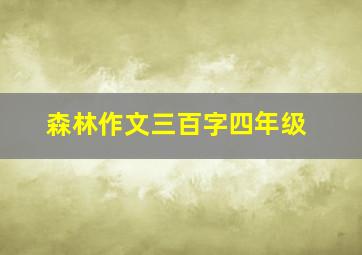 森林作文三百字四年级